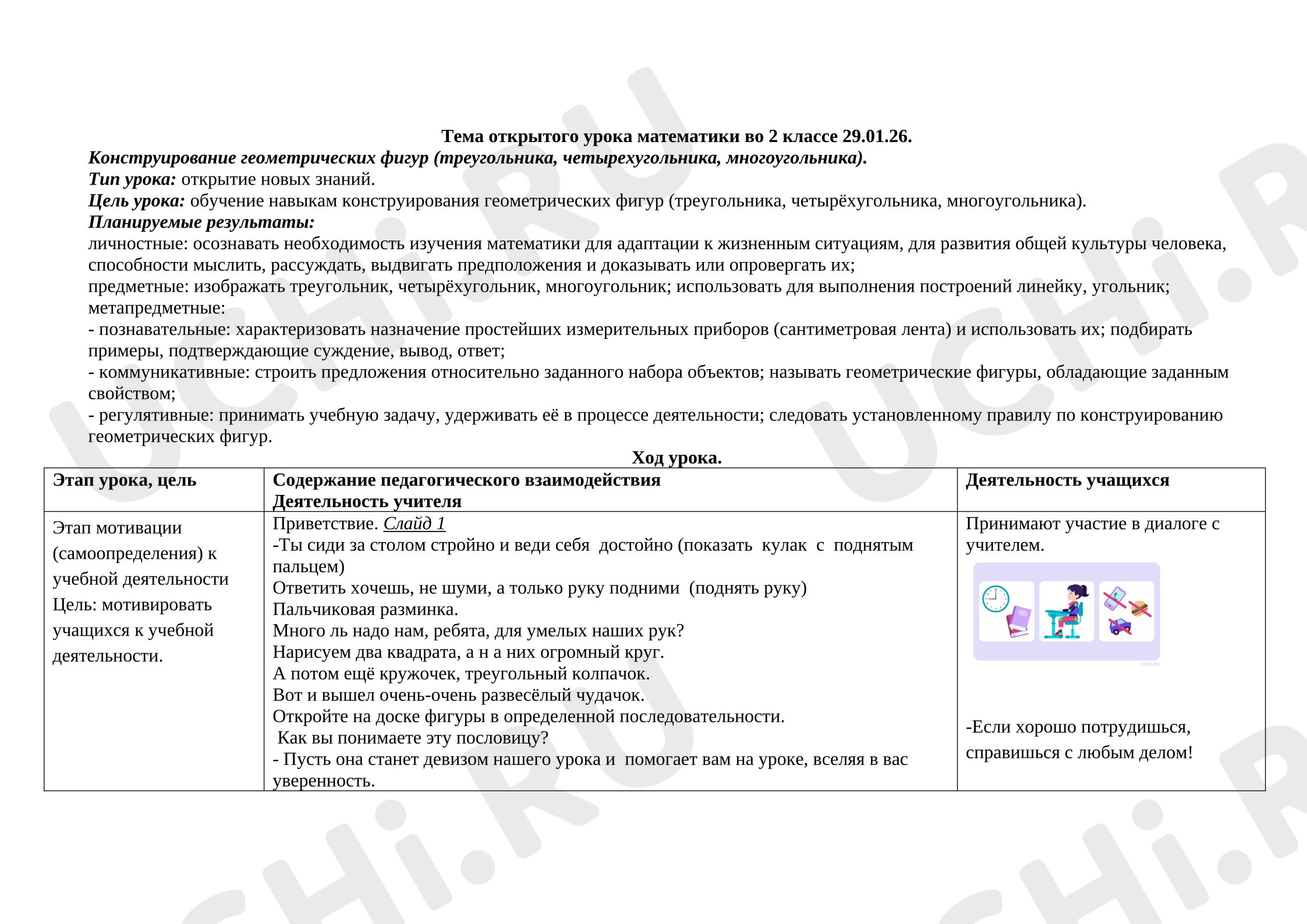 Тема открытого урока математики во 2 классе 29.01.26.

Конструирование геометрических фигур (треугольника, четырехугольника, многоугольника).

Тип урока: открытие новых знаний.

Цель урока: обучение навыкам конструирования геометрических фигур (треугольника, четырёхугольника, многоугольника).

Планируемые результаты:

личностные: осознавать необходимость изучения математики для адаптации к жизненным ситуациям, для развития общей культуры человека, способности мыслить, рассуждать, выдвигать предположения и доказывать или опровергать их;

предметные: изображать треугольник, четырёхугольник, многоугольник; использовать для выполнения построений линейку, угольник;

метапредметные:

- познавательные: характеризовать назначение простейших измерительных приборов (сантиметровая лента) и использовать их; подбирать примеры, подтверждающие суждение, вывод, ответ;

- коммуникативные: строить предложения относительно заданного набора объектов; называть геометрические фигуры, обладающие заданным свойством;

- регулятивные: принимать учебную задачу, удерживать её в процессе деятельности; следовать установленному правилу по конструированию геометрических фигур.

Ход урока.

| Этап урока, цель | Содержание педагогического взаимодействия Деятельность учителя | Деятельность учащихся |
|---|---|---|
| Этап мотивации (самоопределения) к учебной деятельности Цель: мотивировать учащихся к учебной деятельности. | Приветствие. Слайд 1 -Ты сиди за столом стройно и веди себя достойно (показать кулак с поднятым пальцем) Ответить хочешь, не шуми, а только руку подними (поднять руку) Пальчиковая разминка. Много ль надо нам, ребята, для умелых наших рук? Нарисуем два квадрата, а н а них огромный круг. А потом ещё кружочек, треугольный колпачок. Вот и вышел очень-очень развесёлый чудачок. Откройте на доске фигуры в определенной последовательности. Как вы понимаете эту пословицу? - Пусть она станет девизом нашего урока и помогает вам на уроке, вселяя в вас уверенность. | Принимают участие в диалоге с учителем. -Если хорошо потрудишься, справишься с любым делом! |

UCHi.RU